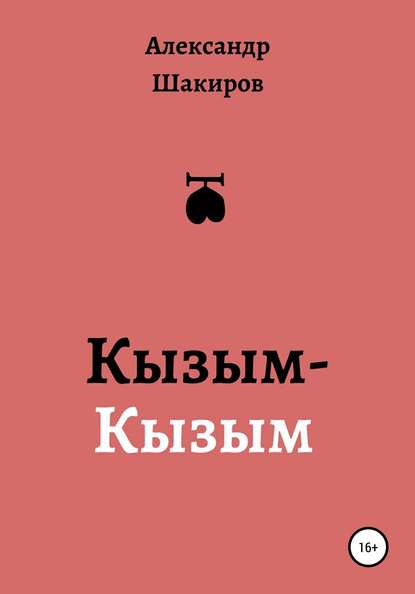 Александр Шакиров

Кызым-Кызым

16+